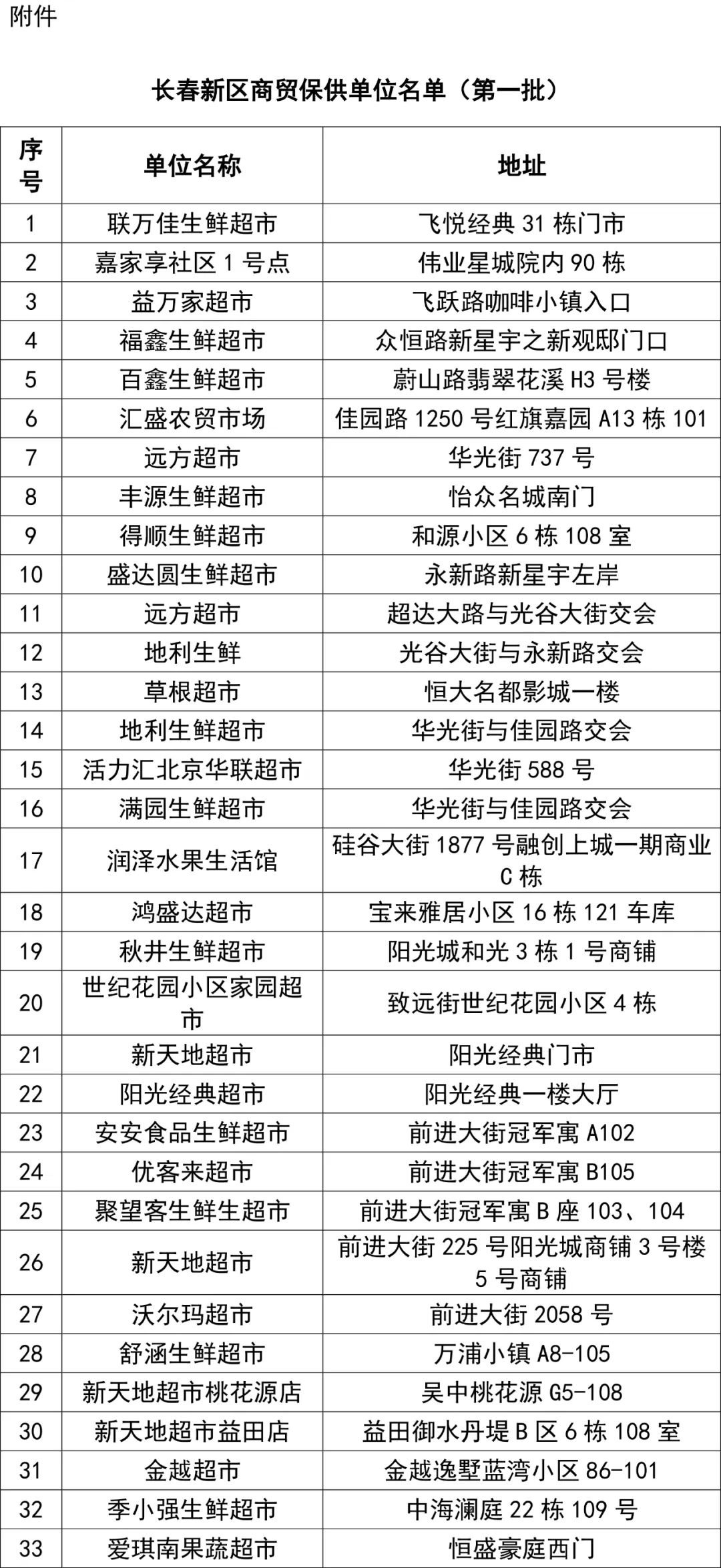 附件

长春新区商贸保供单位名单（第一批）

| 序号 | 单位名称 | 地址 |
|---|---|---|
| 1 | 联万佳生鲜超市 | 飞悦经典 31 栋门市 |
| 2 | 嘉家享社区 1 号点 | 伟业星城院内 90 栋 |
| 3 | 益万家超市 | 飞跃路咖啡小镇入口 |
| 4 | 福鑫生鲜超市 | 众恒路新星宇之新观邸门口 |
| 5 | 百鑫生鲜超市 | 蔚山路翡翠花溪 H3 号楼 |
| 6 | 汇盛农贸市场 | 佳园路 1250 号红旗嘉园 A13 栋 101 |
| 7 | 远方超市 | 华光街 737 号 |
| 8 | 丰源生鲜超市 | 怡众名城南门 |
| 9 | 得顺生鲜超市 | 和源小区 6 栋 108 室 |
| 10 | 盛达圆生鲜超市 | 永新路新星宇左岸 |
| 11 | 远方超市 | 超达大路与光谷大街交会 |
| 12 | 地利生鲜 | 光谷大街与永新路交会 |
| 13 | 草根超市 | 恒大名都影城一楼 |
| 14 | 地利生鲜超市 | 华光街与佳园路交会 |
| 15 | 活力汇北京华联超市 | 华光街 588 号 |
| 16 | 满园生鲜超市 | 华光街与佳园路交会 |
| 17 | 润泽水果生活馆 | 硅谷大街 1877 号融创上城一期商业 C 栋 |
| 18 | 鸿盛达超市 | 宝来雅居小区 16 栋 121 车库 |
| 19 | 秋井生鲜超市 | 阳光城和光 3 栋 1 号商铺 |
| 20 | 世纪花园小区家园超市 | 致远街世纪花园小区 4 栋 |
| 21 | 新天地超市 | 阳光经典门市 |
| 22 | 阳光经典超市 | 阳光经典一楼大厅 |
| 23 | 安安食品生鲜超市 | 前进大街冠军寓 A102 |
| 24 | 优客来超市 | 前进大街冠军寓 B105 |
| 25 | 聚望客生鲜生超市 | 前进大街冠军寓 B 座 103、104 |
| 26 | 新天地超市 | 前进大街 225 号阳光城商铺 3 号楼 5 号商铺 |
| 27 | 沃尔玛超市 | 前进大街 2058 号 |
| 28 | 舒涵生鲜超市 | 万浦小镇 A8-105 |
| 29 | 新天地超市桃花源店 | 吴中桃花源 G5-108 |
| 30 | 新天地超市益田店 | 益田御水丹堤 B 区 6 栋 108 室 |
| 31 | 金越超市 | 金越逸墅蓝湾小区 86-101 |
| 32 | 季小强生鲜超市 | 中海澜庭 22 栋 109 号 |
| 33 | 爱琪南果蔬超市 | 恒盛豪庭西门 |